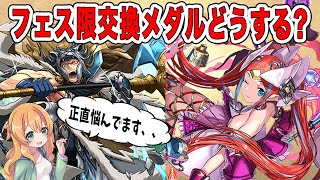 フェス限交換メダルどうする?

正直悩んでます、、